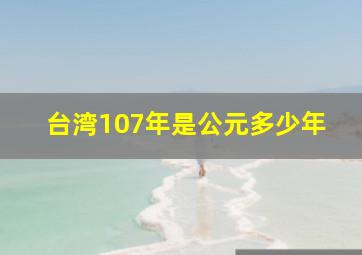 台湾107年是公元多少年